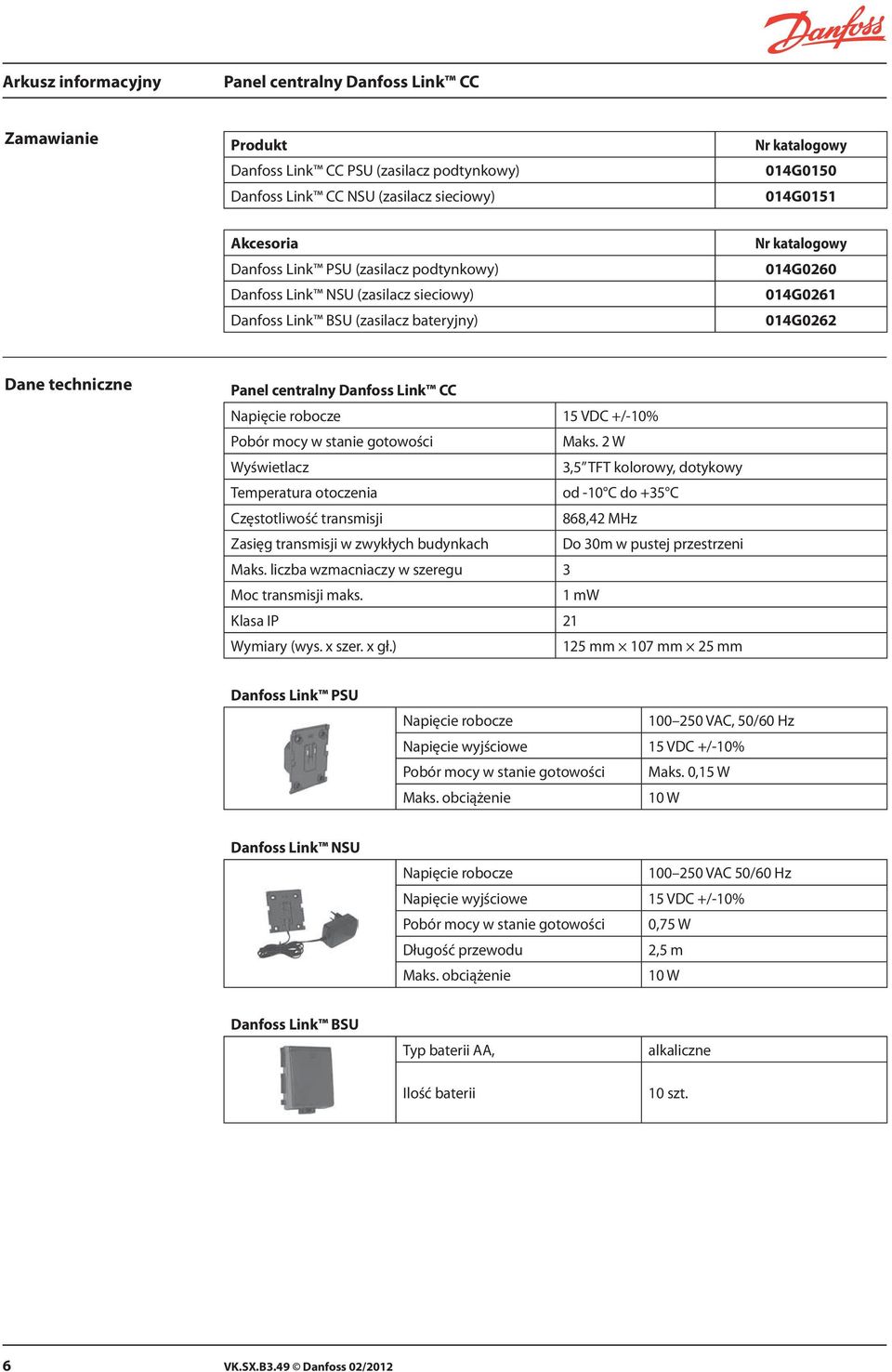 Danfoss

Arkusz informacyjny

Panel centralny Danfoss Link™ CC

Zamawianie

| Produkt | Nr katalogowy |
|---|---|
| Danfoss Link™ CC PSU (zasilacz podtynkowy) | 014G0150 |
| Danfoss Link™ CC NSU (zasilacz sieciowy) | 014G0151 |

| Akcesoria | Nr katalogowy |
|---|---|
| Danfoss Link™ PSU (zasilacz podtynkowy) | 014G0260 |
| Danfoss Link™ NSU (zasilacz sieciowy) | 014G0261 |
| Danfoss Link™ BSU (zasilacz bateryjny) | 014G0262 |

Dane techniczne

Panel centralny Danfoss Link™ CC

| Napięcie robocze | 15 VDC +/-10% |
|---|---|
| Pobór mocy w stanie gotowości | Maks. 2 W |
| Wyświetlacz | 3,5" TFT kolorowy, dotykowy |
| Temperatura otoczenia | od -10°C do +35°C |
| Częstotliwość transmisji | 868,42 MHz |
| Zasięg transmisji w zwykłych budynkach | Do 30m w pustej przestrzeni |
| Maks. liczba wzmacniaczy w szeregu | 3 |
| Moc transmisji maks. | 1 mW |
| Klasa IP | 21 |
| Wymiary (wys. x szer. x gł.) | 125 mm × 107 mm × 25 mm |

Danfoss Link™ PSU

| Napięcie robocze | 100–250 VAC, 50/60 Hz |
|---|---|
| Napięcie wyjściowe | 15 VDC +/-10% |
| Pobór mocy w stanie gotowości | Maks. 0,15 W |
| Maks. obciążenie | 10 W |

Danfoss Link™ NSU

| Napięcie robocze | 100–250 VAC 50/60 Hz |
|---|---|
| Napięcie wyjściowe | 15 VDC +/-10% |
| Pobór mocy w stanie gotowości | 0,75 W |
| Długość przewodu | 2,5 m |
| Maks. obciążenie | 10 W |

Danfoss Link™ BSU

| Typ baterii AA, | alkaliczne |
|---|---|
| Ilość baterii | 10 szt. |

6

VK.SX.B3.49 © Danfoss 02/2012